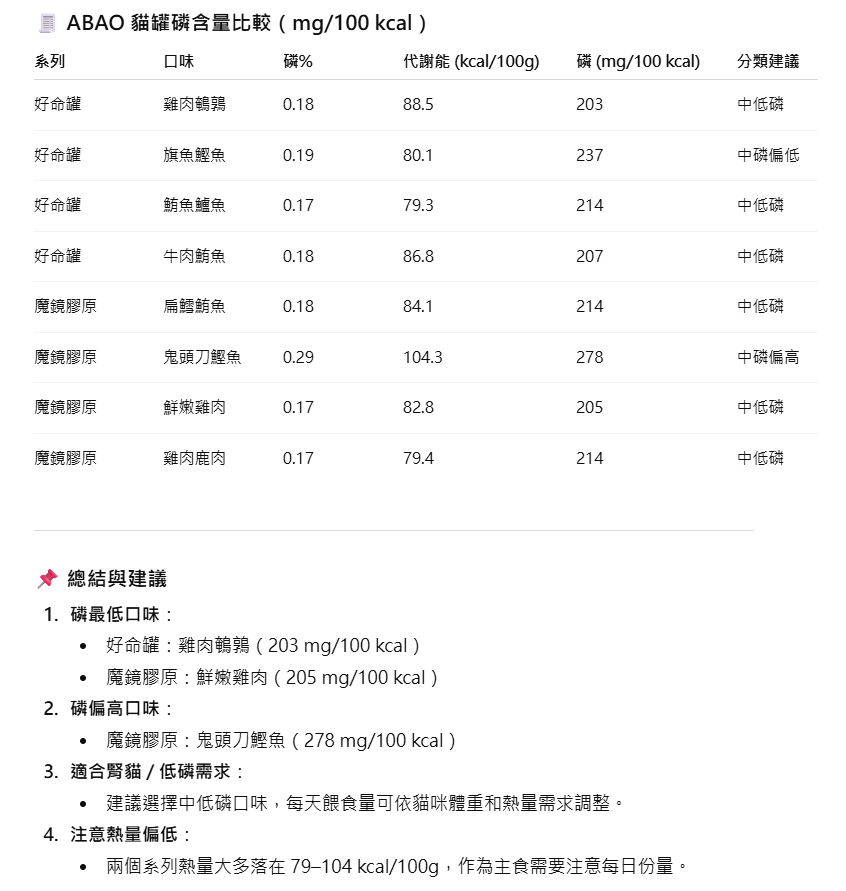 ABAO 貓罐磷含量比較（mg/100 kcal）

| 系列 | 口味 | 磷% | 代謝能 (kcal/100g) | 磷 (mg/100 kcal) | 分類建議 |
|---|---|---|---|---|---|
| 好命罐 | 雞肉鵪鶉 | 0.18 | 88.5 | 203 | 中低磷 |
| 好命罐 | 旗魚鰹魚 | 0.19 | 80.1 | 237 | 中磷偏低 |
| 好命罐 | 鮪魚鱸魚 | 0.17 | 79.3 | 214 | 中低磷 |
| 好命罐 | 牛肉鮪魚 | 0.18 | 86.8 | 207 | 中低磷 |
| 魔鏡膠原 | 扁鱈鮪魚 | 0.18 | 84.1 | 214 | 中低磷 |
| 魔鏡膠原 | 鬼頭刀鰹魚 | 0.29 | 104.3 | 278 | 中磷偏高 |
| 魔鏡膠原 | 鮮嫩雞肉 | 0.17 | 82.8 | 205 | 中低磷 |
| 魔鏡膠原 | 雞肉鹿肉 | 0.17 | 79.4 | 214 | 中低磷 |

總結與建議

1. 磷最低口味：
• 好命罐：雞肉鵪鶉（203 mg/100 kcal）
• 魔鏡膠原：鮮嫩雞肉（205 mg/100 kcal）
2. 磷偏高口味：
• 魔鏡膠原：鬼頭刀鰹魚（278 mg/100 kcal）
3. 適合腎貓 / 低磷需求：
• 建議選擇中低磷口味，每天餵食量可依貓咪體重和熱量需求調整。
4. 注意熱量偏低：
• 兩個系列熱量大多落在 79–104 kcal/100g，作為主食需要注意每日份量。